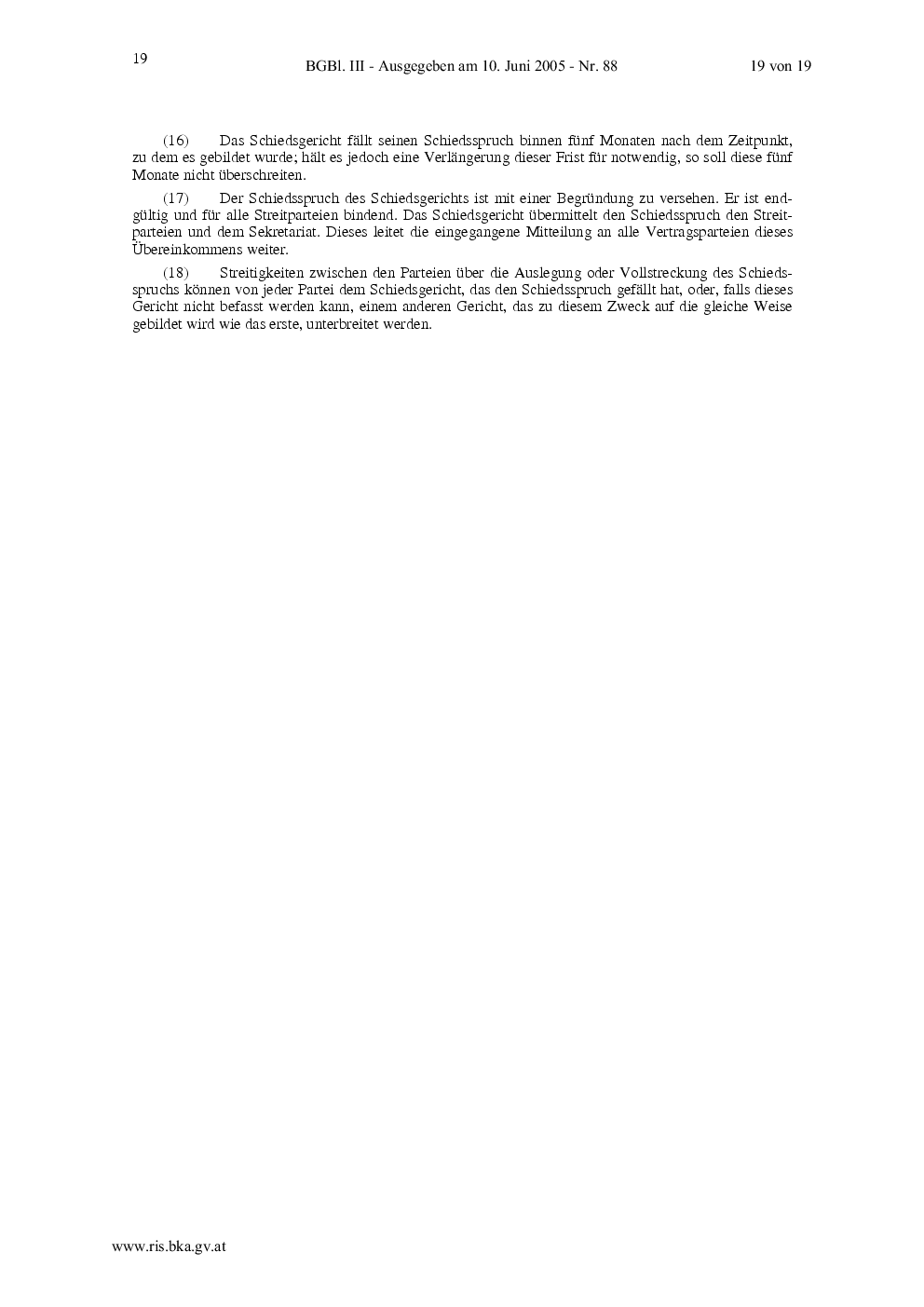 19

BGBl. III - Ausgegeben am 10. Juni 2005 - Nr. 88

19 von 19

(16) Das Schiedsgericht fällt seinen Schiedsspruch binnen fünf Monaten nach dem Zeitpunkt, zu dem es gebildet wurde; hält es jedoch eine Verlängerung dieser Frist für notwendig, so soll diese fünf Monate nicht überschreiten.

(17) Der Schiedsspruch des Schiedsgerichts ist mit einer Begründung zu versehen. Er ist endgültig und für alle Streitparteien bindend. Das Schiedsgericht übermittelt den Schiedsspruch den Streitparteien und dem Sekretariat. Dieses leitet die eingegangene Mitteilung an alle Vertragsparteien dieses Übereinkommens weiter.

(18) Streitigkeiten zwischen den Parteien über die Auslegung oder Vollstreckung des Schiedsspruchs können von jeder Partei dem Schiedsgericht, das den Schiedsspruch gefällt hat, oder, falls dieses Gericht nicht befasst werden kann, einem anderen Gericht, das zu diesem Zweck auf die gleiche Weise gebildet wird wie das erste, unterbreitet werden.

www.ris.bka.gv.at